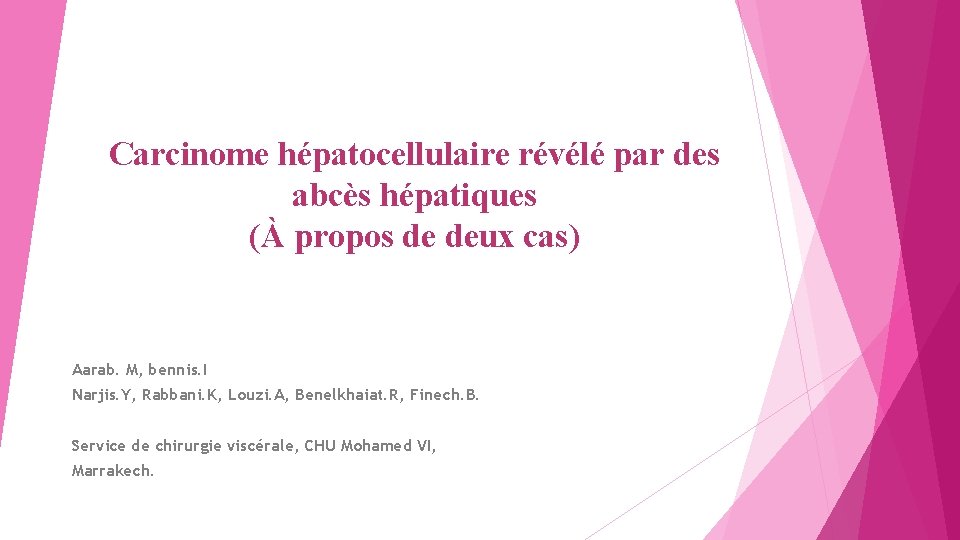 Carcinome hépatocellulaire révélé par des abcès hépatiques
(À propos de deux cas)

Aarab. M, bennis.I
Narjis.Y, Rabbani.K, Louzi.A, Benelkhaiat.R, Finech.B.

Service de chirurgie viscérale, CHU Mohamed VI, Marrakech.